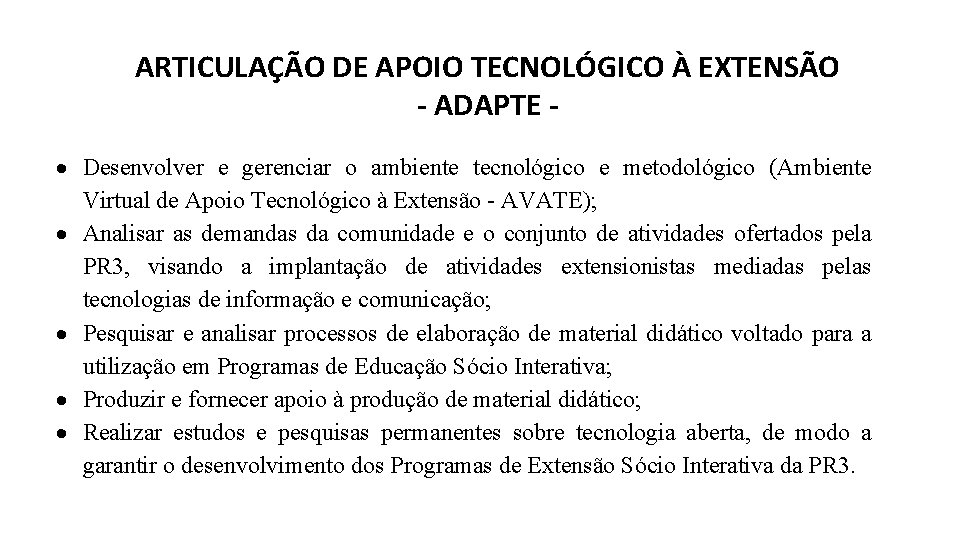 ARTICULAÇÃO DE APOIO TECNOLÓGICO À EXTENSÃO
- ADAPTE -

• Desenvolver e gerenciar o ambiente tecnológico e metodológico (Ambiente Virtual de Apoio Tecnológico à Extensão - AVATE);
• Analisar as demandas da comunidade e o conjunto de atividades ofertados pela PR3, visando a implantação de atividades extensionistas mediadas pelas tecnologias de informação e comunicação;
• Pesquisar e analisar processos de elaboração de material didático voltado para a utilização em Programas de Educação Sócio Interativa;
• Produzir e fornecer apoio à produção de material didático;
• Realizar estudos e pesquisas permanentes sobre tecnologia aberta, de modo a garantir o desenvolvimento dos Programas de Extensão Sócio Interativa da PR3.